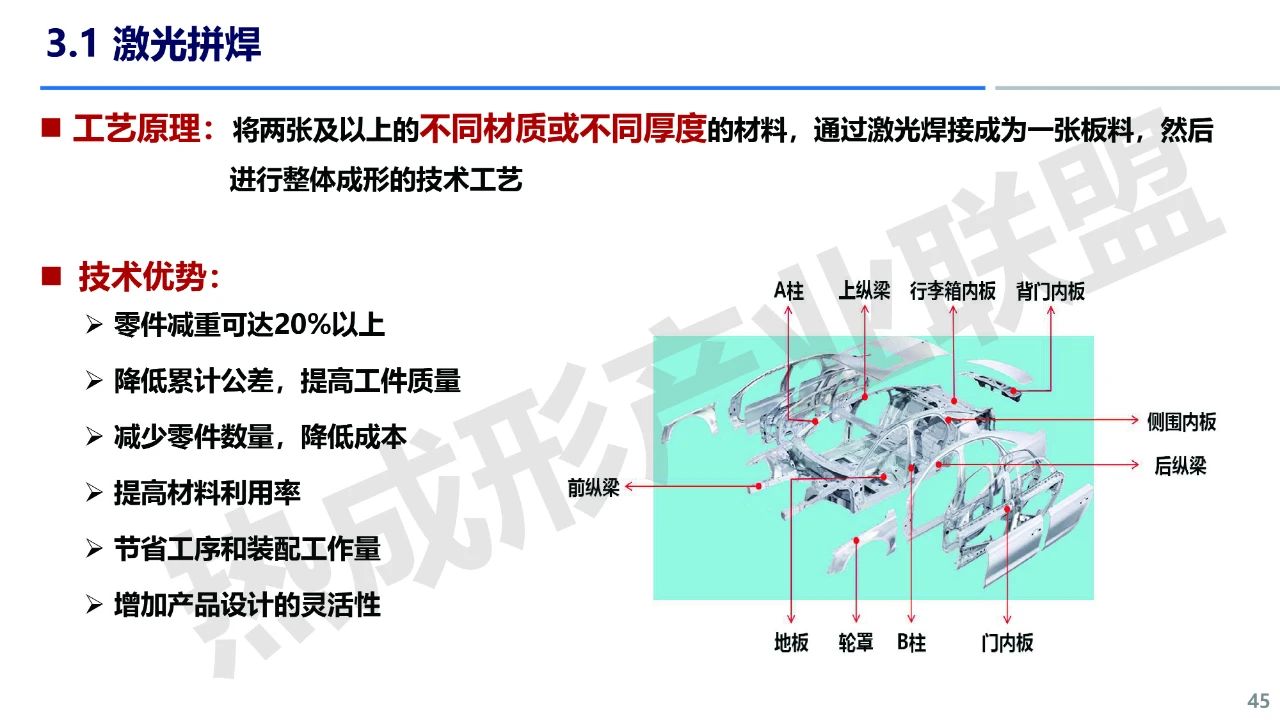 3.1 激光拼焊

■ 工艺原理：将两张及以上的不同材质或不同厚度的材料，通过激光焊接成为一张板料，然后进行整体成形的技术工艺

■ 技术优势：
➢ 零件减重可达20%以上
➢ 降低累计公差，提高工件质量
➢ 减少零件数量，降低成本
➢ 提高材料利用率
➢ 节省工序和装配工作量
➢ 增加产品设计的灵活性

A柱
上纵梁
行李箱内板
背门内板
侧围内板
后纵梁
前纵梁
地板
轮罩
B柱
门内板

45

热成形产业联盟